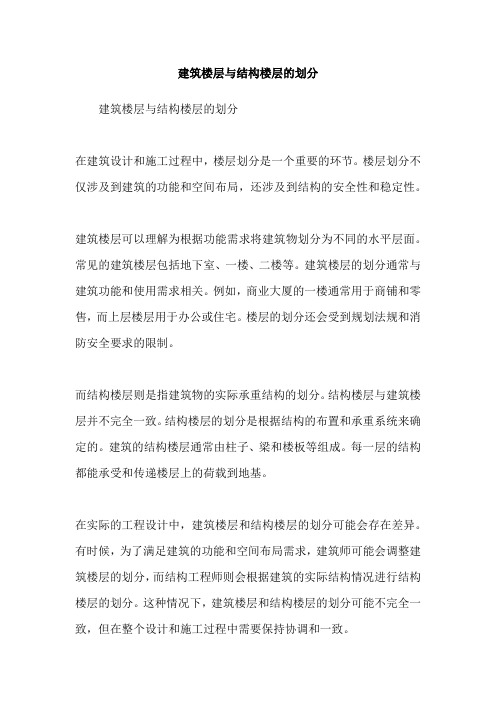 建筑楼层与结构楼层的划分

建筑楼层与结构楼层的划分

在建筑设计和施工过程中，楼层划分是一个重要的环节。楼层划分不仅涉及到建筑的功能和空间布局，还涉及到结构的安全性和稳定性。

建筑楼层可以理解为根据功能需求将建筑物划分为不同的水平层面。常见的建筑楼层包括地下室、一楼、二楼等。建筑楼层的划分通常与建筑功能和使用需求相关。例如，商业大厦的一楼通常用于商铺和零售，而上层楼层用于办公或住宅。楼层的划分还会受到规划法规和消防安全要求的限制。

而结构楼层则是指建筑物的实际承重结构的划分。结构楼层与建筑楼层并不完全一致。结构楼层的划分是根据结构的布置和承重系统来确定的。建筑的结构楼层通常由柱子、梁和楼板等组成。每一层的结构都能承受和传递楼层上的荷载到地基。

在实际的工程设计中，建筑楼层和结构楼层的划分可能会存在差异。有时候，为了满足建筑的功能和空间布局需求，建筑师可能会调整建筑楼层的划分，而结构工程师则会根据建筑的实际结构情况进行结构楼层的划分。这种情况下，建筑楼层和结构楼层的划分可能不完全一致，但在整个设计和施工过程中需要保持协调和一致。